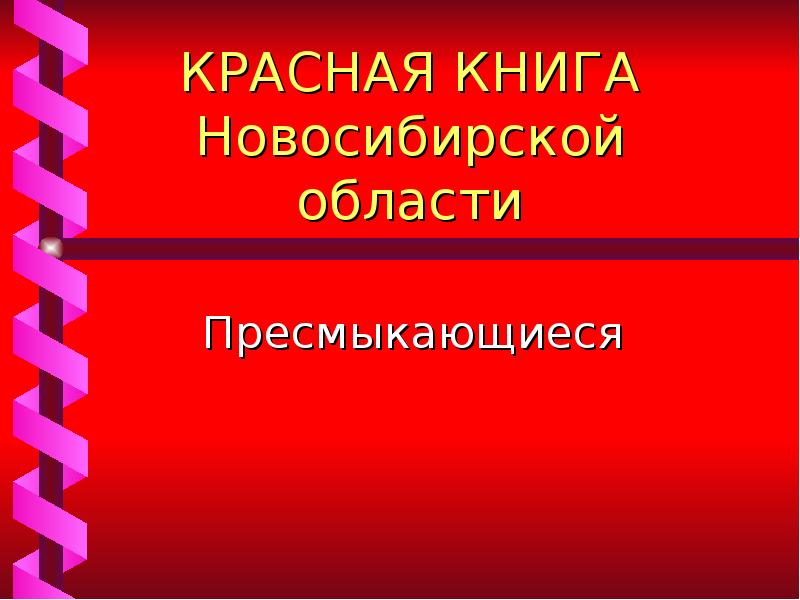 КРАСНАЯ КНИГА Новосибирской области

Пресмыкающиеся